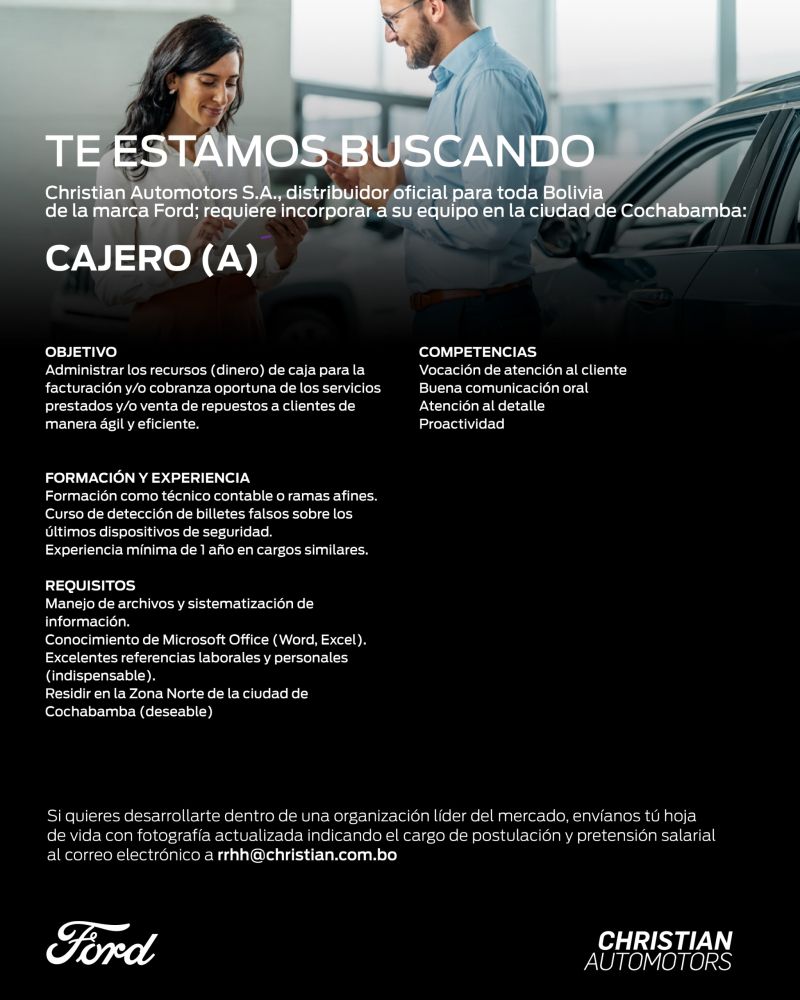 TE ESTAMOS BUSCANDO

Christian Automotors S.A., distribuidor oficial para toda Bolivia de la marca Ford; requiere incorporar a su equipo en la ciudad de Cochabamba:

CAJERO (A)

OBJETIVO
Administrar los recursos (dinero) de caja para la facturación y/o cobranza oportuna de los servicios prestados y/o venta de repuestos a clientes de manera ágil y eficiente.

FORMACIÓN Y EXPERIENCIA
Formación como técnico contable o ramas afines.
Curso de detección de billetes falsos sobre los últimos dispositivos de seguridad.
Experiencia mínima de 1 año en cargos similares.

REQUISITOS
Manejo de archivos y sistematización de información.
Conocimiento de Microsoft Office (Word, Excel).
Excelentes referencias laborales y personales (indispensable).
Residir en la Zona Norte de la ciudad de Cochabamba (deseable)

COMPETENCIAS
Vocación de atención al cliente
Buena comunicación oral
Atención al detalle
Proactividad

Si quieres desarrollarte dentro de una organización líder del mercado, envíanos tú hoja de vida con fotografía actualizada indicando el cargo de postulación y pretensión salarial al correo electrónico a rrhh@christian.com.bo

Ford

CHRISTIAN AUTOMOTORS